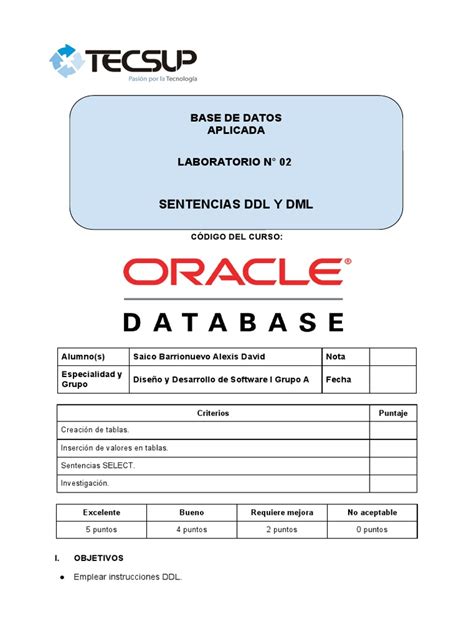 TECSUP
Pasión por la Tecnología

BASE DE DATOS
APLICADA

LABORATORIO N° 02

SENTENCIAS DDL Y DML

CÓDIGO DEL CURSO:

ORACLE®
DATABASE

| Alumno(s) | Saico Barrionuevo Alexis David | Nota | |
|---|---|---|---|
| Especialidad y Grupo | Diseño y Desarrollo de Software I Grupo A | Fecha | |

| Criterios | Puntaje |
|---|---|
| Creación de tablas. | |
| Inserción de valores en tablas. | |
| Sentencias SELECT. | |
| Investigación. | |

| Excelente | Bueno | Requiere mejora | No aceptable |
|---|---|---|---|
| 5 puntos | 4 puntos | 2 puntos | 0 puntos |

I. OBJETIVOS

● Emplear instrucciones DDL.